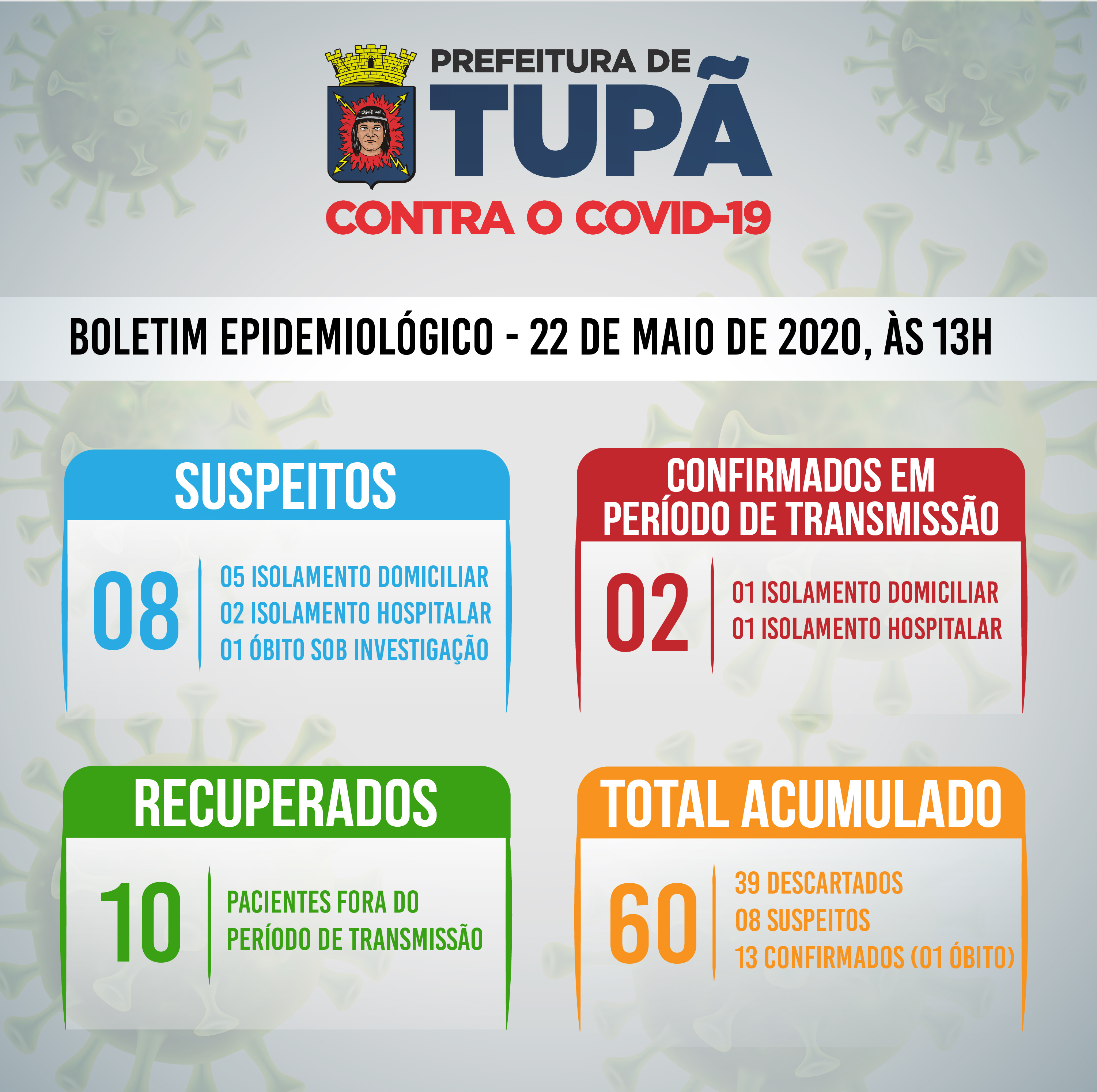 PREFEITURA DE
TUPÃ
CONTRA O COVID-19

BOLETIM EPIDEMIOLÓGICO - 22 DE MAIO DE 2020, ÀS 13H

SUSPEITOS

08

05 ISOLAMENTO DOMICILIAR
02 ISOLAMENTO HOSPITALAR
01 ÓBITO SOB INVESTIGAÇÃO

CONFIRMADOS EM PERÍODO DE TRANSMISSÃO

02

01 ISOLAMENTO DOMICILIAR
01 ISOLAMENTO HOSPITALAR

RECUPERADOS

10

PACIENTES FORA DO PERÍODO DE TRANSMISSÃO

TOTAL ACUMULADO

60

39 DESCARTADOS
08 SUSPEITOS
13 CONFIRMADOS (01 ÓBITO)